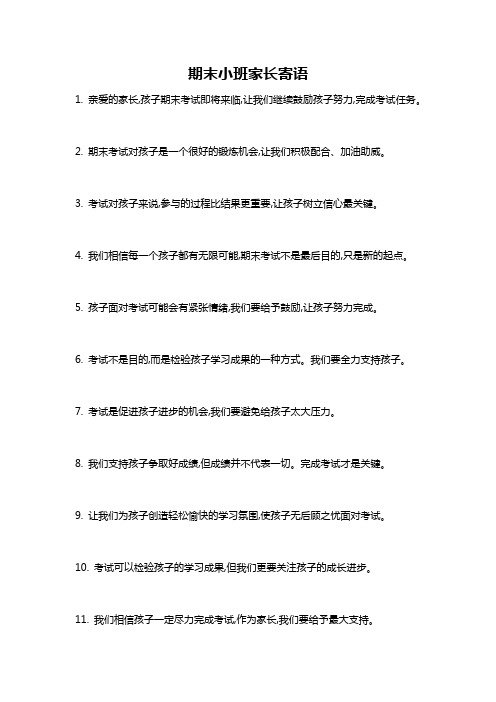 期末小班家长寄语

1. 亲爱的家长,孩子期末考试即将来临,让我们继续鼓励孩子努力,完成考试任务。

2. 期末考试对孩子是一个很好的锻炼机会,让我们积极配合、加油助威。

3. 考试对孩子来说,参与的过程比结果更重要,让孩子树立信心最关键。

4. 我们相信每一个孩子都有无限可能,期末考试不是最后目的,只是新的起点。

5. 孩子面对考试可能会有紧张情绪,我们要给予鼓励,让孩子努力完成。

6. 考试不是目的,而是检验孩子学习成果的一种方式。我们要全力支持孩子。

7. 考试是促进孩子进步的机会,我们要避免给孩子太大压力。

8. 我们支持孩子争取好成绩,但成绩并不代表一切。完成考试才是关键。

9. 让我们为孩子创造轻松愉快的学习氛围,使孩子无后顾之忧面对考试。

10. 考试可以检验孩子的学习成果,但我们更要关注孩子的成长进步。

11. 我们相信孩子一定尽力完成考试,作为家长,我们要给予最大支持。